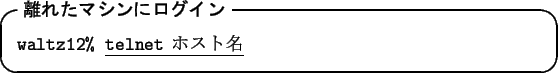 離れたマシンにログイン

waltz12% telnet ホスト名